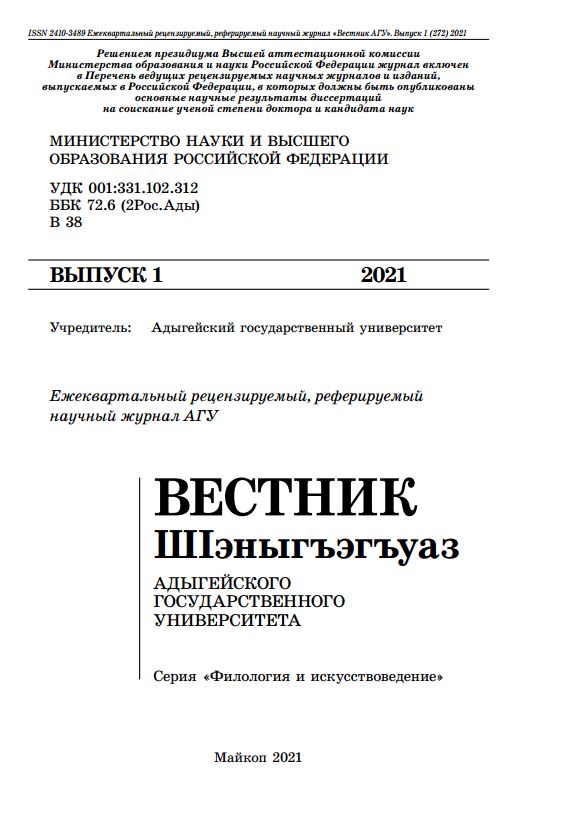 ISSN 2410-3489 Ежеквартальный рецензируемый, реферируемый научный журнал «Вестник АГУ». Выпуск 1 (272) 2021

Решением президиума Высшей аттестационной комиссии Министерства образования и науки Российской Федерации журнал включен в Перечень ведущих рецензируемых научных журналов и изданий, выпускаемых в Российской Федерации, в которых должны быть опубликованы основные научные результаты диссертаций на соискание ученой степени доктора и кандидата наук

МИНИСТЕРСТВО НАУКИ И ВЫСШЕГО ОБРАЗОВАНИЯ РОССИЙСКОЙ ФЕДЕРАЦИИ

УДК 001:331.102.312
ББК 72.6 (2Рос.Ады)
В 38

ВЫПУСК 1 2021

Учредитель: Адыгейский государственный университет

Ежеквартальный рецензируемый, реферируемый научный журнал АГУ

ВЕСТНИК
ШIэныгъэгъуаз
АДЫГЕЙСКОГО ГОСУДАРСТВЕННОГО УНИВЕРСИТЕТА

Серия «Филология и искусствоведение»

Майкоп 2021